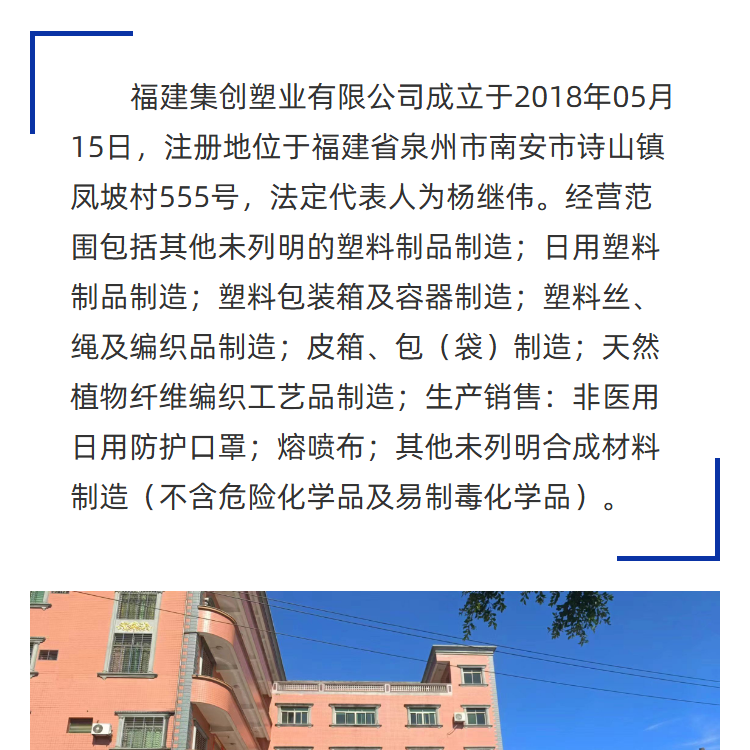 福建集创塑业有限公司成立于2018年05月15日，注册地位于福建省泉州市南安市诗山镇凤坡村555号，法定代表人为杨继伟。经营范围包括其他未列明的塑料制品制造；日用塑料制品制造；塑料包装箱及容器制造；塑料丝、绳及编织品制造；皮箱、包（袋）制造；天然植物纤维编织工艺品制造；生产销售：非医用日用防护口罩；熔喷布；其他未列明合成材料制造（不含危险化学品及易制毒化学品）。